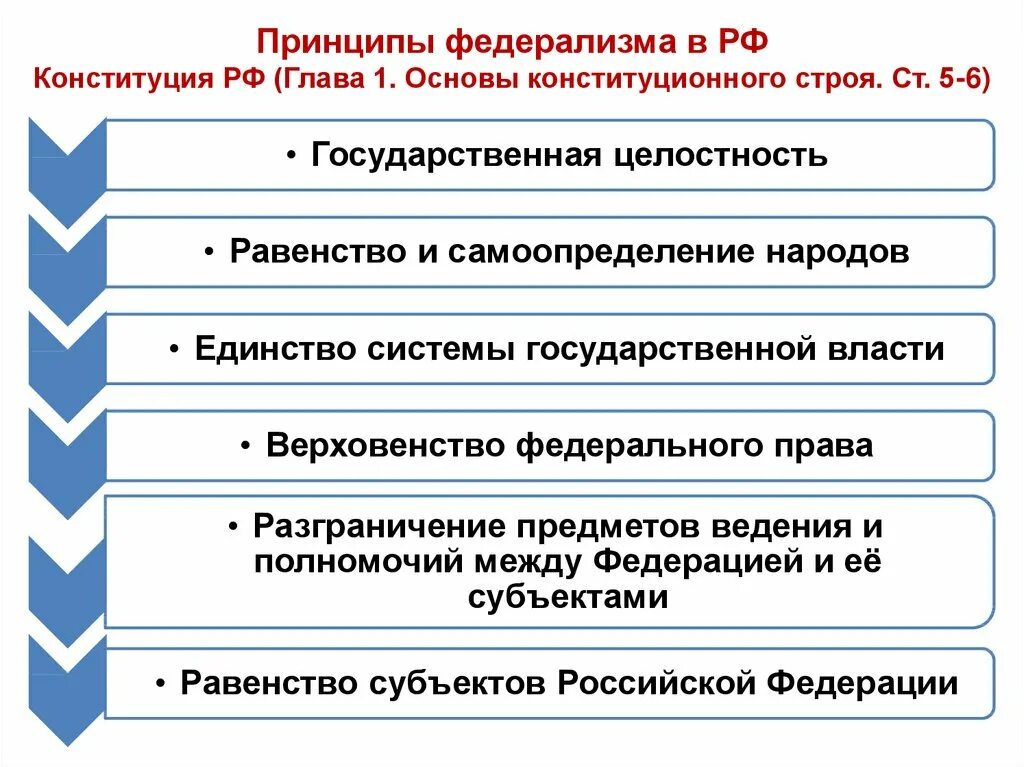 Принципы федерализма в РФ
Конституция РФ (Глава 1. Основы конституционного строя. Ст. 5-6)

• Государственная целостность

• Равенство и самоопределение народов

• Единство системы государственной власти

• Верховенство федерального права

• Разграничение предметов ведения и полномочий между Федерацией и её субъектами

• Равенство субъектов Российской Федерации